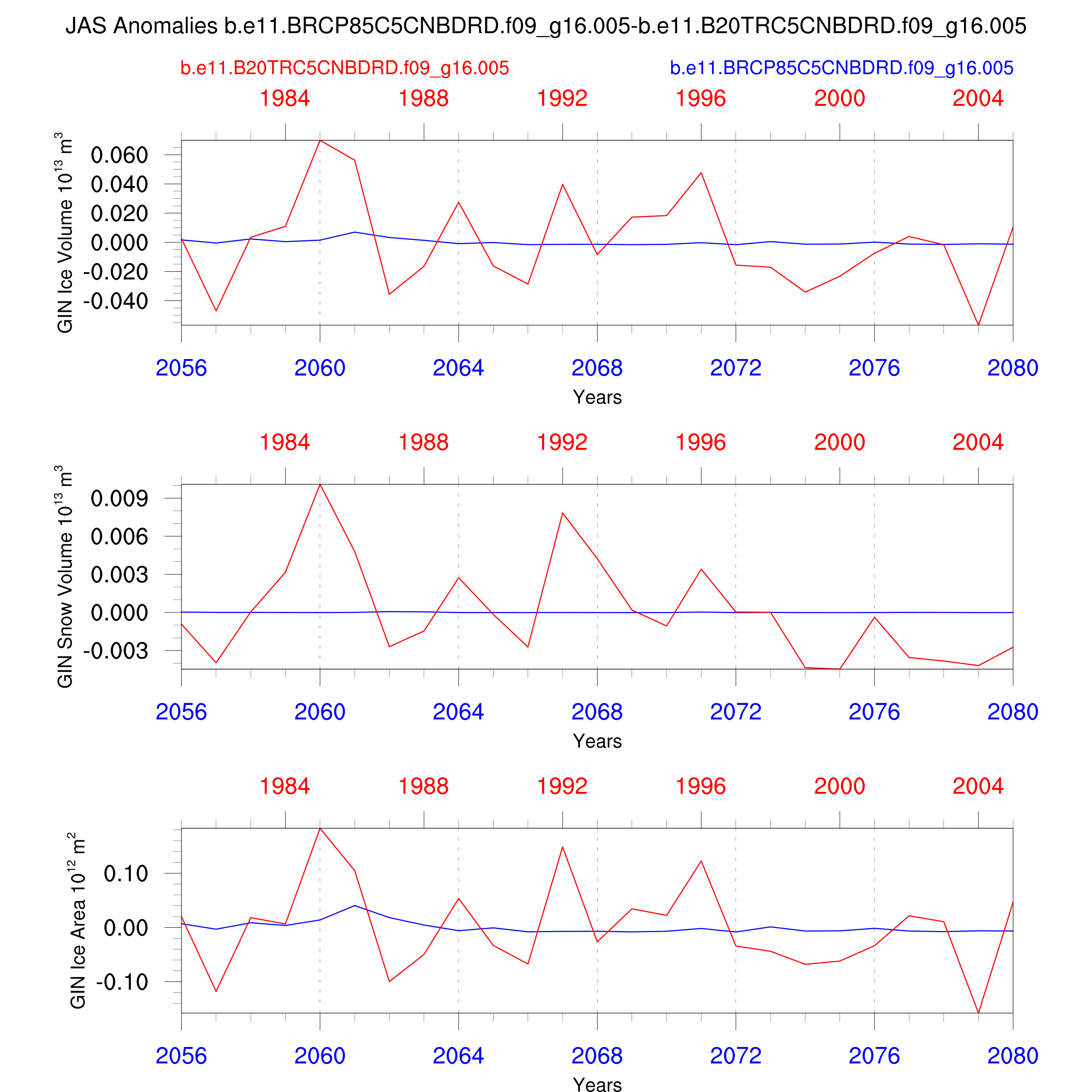 JAS Anomalies b.e11.BRCP85C5CNBDRD.f09_g16.005-b.e11.B20TRC5CNBDRD.f09_g16.005

b.e11.B20TRC5CNBDRD.f09_g16.005

b.e11.BRCP85C5CNBDRD.f09_g16.005

1984 1988 1992 1996 2000 2004

GIN Ice Volume $10^{13}$ $m^3$

0.060
0.040
0.020
0.000
-0.020
-0.040

2056 2060 2064 2068 2072 2076 2080

Years

1984 1988 1992 1996 2000 2004

GIN Snow Volume $10^{13}$ $m^3$

0.009
0.006
0.003
0.000
-0.003

2056 2060 2064 2068 2072 2076 2080

Years

1984 1988 1992 1996 2000 2004

GIN Ice Area $10^{12}$ $m^2$

0.10
0.00
-0.10

2056 2060 2064 2068 2072 2076 2080

Years